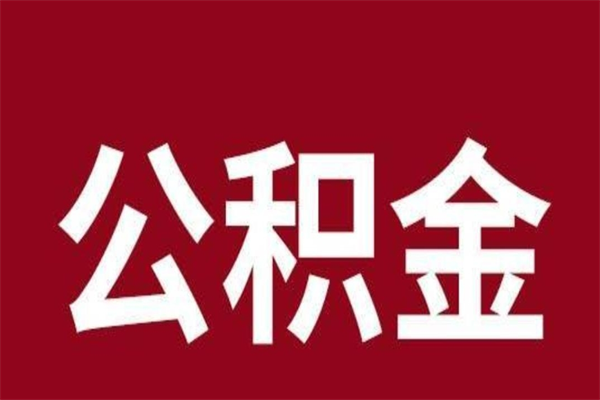 公积金